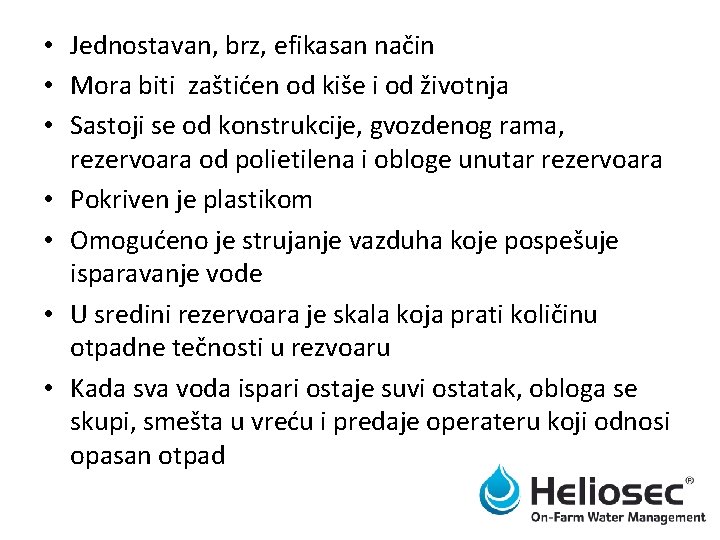 • Jednostavan, brz, efikasan način
• Mora biti  zaštićen od kiše i od životnja
• Sastoji se od konstrukcije, gvozdenog rama, rezervoara od polietilena i obloge unutar rezervoara
• Pokriven je plastikom
• Omogućeno je strujanje vazduha koje pospešuje isparavanje vode
• U sredini rezervoara je skala koja prati količinu otpadne tečnosti u rezvoaru
• Kada sva voda ispari ostaje suvi ostatak, obloga se skupi, smešta u vreću i predaje operateru koji odnosi opasan otpad

Heliosec®
On-Farm Water Management